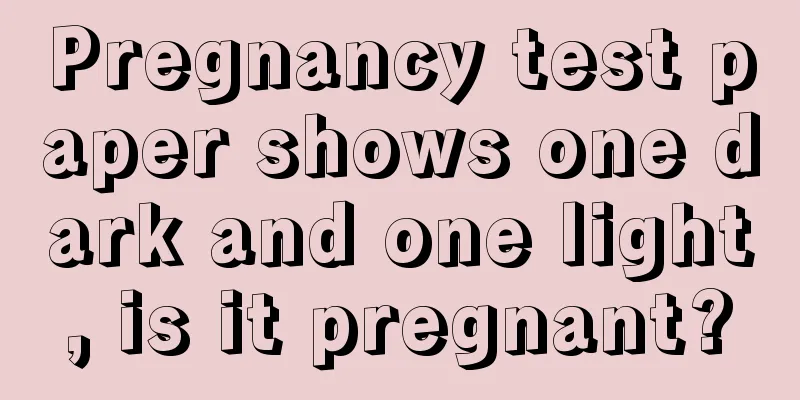 Pregnancy test paper shows one dark and one light, is it pregnant?